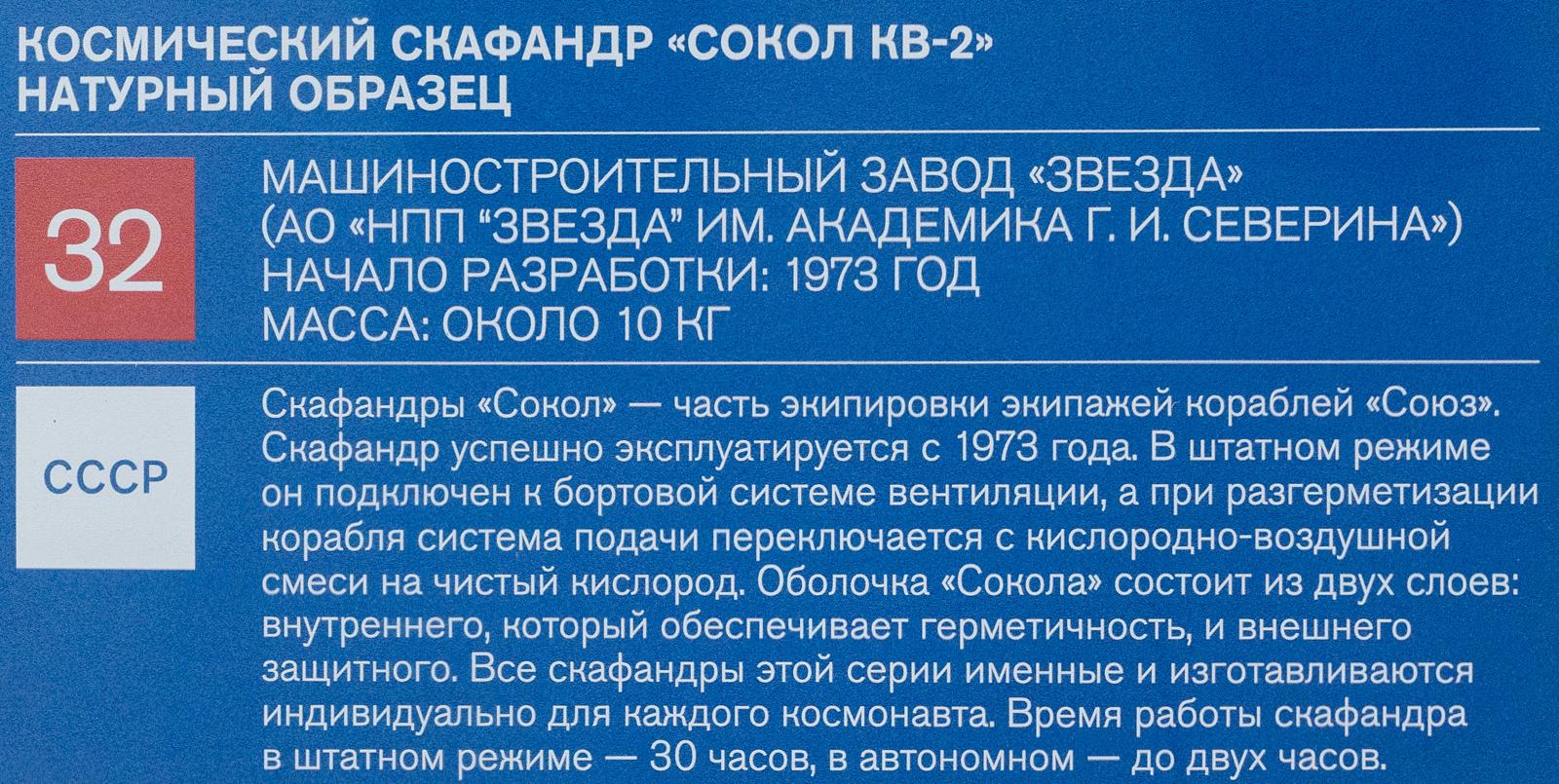 КОСМИЧЕСКИЙ СКАФАНДР «СОКОЛ КВ-2»
НАТУРНЫЙ ОБРАЗЕЦ

32

МАШИНОСТРОИТЕЛЬНЫЙ ЗАВОД «ЗВЕЗДА»
(АО «НПП "ЗВЕЗДА" ИМ. АКАДЕМИКА Г. И. СЕВЕРИНА»)
НАЧАЛО РАЗРАБОТКИ: 1973 ГОД
МАССА: ОКОЛО 10 КГ

СССР

Скафандры «Сокол» — часть экипировки экипажей кораблей «Союз». Скафандр успешно эксплуатируется с 1973 года. В штатном режиме он подключен к бортовой системе вентиляции, а при разгерметизации корабля система подачи переключается с кислородно-воздушной смеси на чистый кислород. Оболочка «Сокола» состоит из двух слоев: внутреннего, который обеспечивает герметичность, и внешнего защитного. Все скафандры этой серии именные и изготавливаются индивидуально для каждого космонавта. Время работы скафандра в штатном режиме — 30 часов, в автономном — до двух часов.